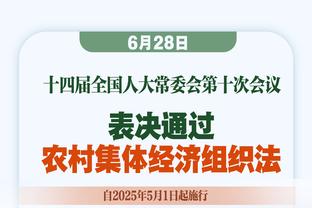 6月28日

十四届全国人大常委会第十次会议

表决通过
农村集体经济组织法

自2025年5月1日起施行